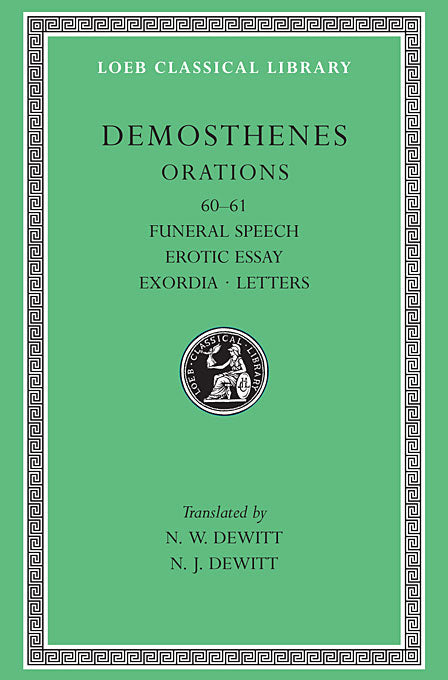 LOEB CLASSICAL LIBRARY

DEMOSTHENES
ORATIONS
60–61
FUNERAL SPEECH
EROTIC ESSAY
EXORDIA · LETTERS

LOEB · CLASSICAL · LIBRARY

Translated by
N. W. DEWITT
N. J. DEWITT